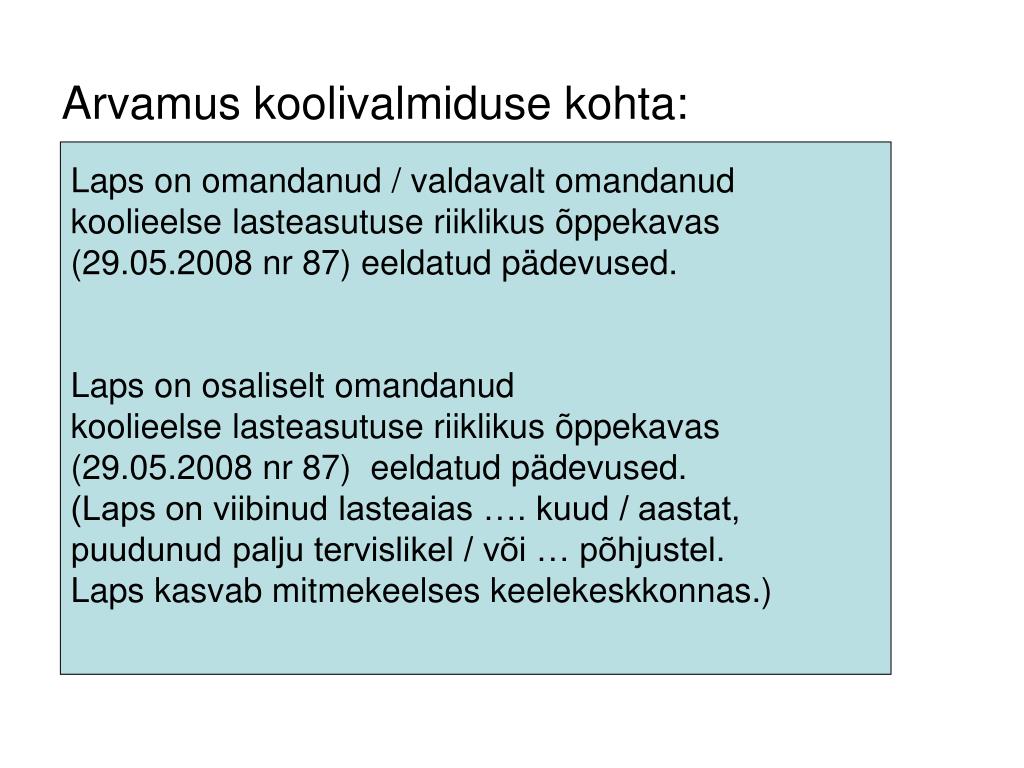 Arvamus koolivalmiduse kohta:

Laps on omandanud / valdavalt omandanud koolieelse lasteasutuse riiklikus õppekavas (29.05.2008 nr 87) eeldatud pädevused.

Laps on osaliselt omandanud koolieelse lasteasutuse riiklikus õppekavas (29.05.2008 nr 87) eeldatud pädevused.
(Laps on viibinud lasteaias …. kuud / aastat, puudunud palju tervislikel / või … põhjustel.
Laps kasvab mitmekeelses keelekeskkonnas.)